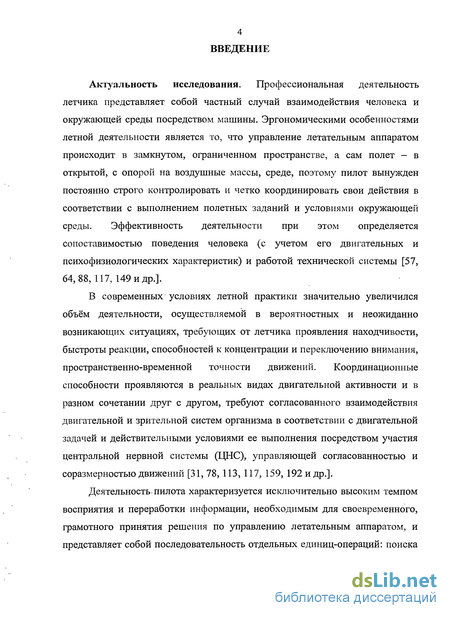 4

ВВЕДЕНИЕ

Актуальность исследования. Профессиональная деятельность летчика представляет собой частный случай взаимодействия человека и окружающей среды посредством машины. Эргономическими особенностями летной деятельности является то, что управление летательным аппаратом происходит в замкнутом, ограниченном пространстве, а сам полет – в открытой, с опорой на воздушные массы, среде, поэтому пилот вынужден постоянно строго контролировать и четко координировать свои действия в соответствии с выполнением полетных заданий и условиями окружающей среды. Эффективность деятельности при этом определяется сопоставимостью поведения человека (с учетом его двигательных и психофизиологических характеристик) и работой технической системы [57, 64, 88, 117, 149 и др.].

В современных условиях летной практики значительно увеличился объём деятельности, осуществляемой в вероятностных и неожиданно возникающих ситуациях, требующих от летчика проявления находчивости, быстроты реакции, способностей к концентрации и переключению внимания, пространственно-временной точности движений. Координационные способности проявляются в реальных видах двигательной активности и в разном сочетании друг с другом, требуют согласованного взаимодействия двигательной и зрительной систем организма в соответствии с двигательной задачей и действительными условиями ее выполнения посредством участия центральной нервной системы (ЦНС), управляющей согласованностью и соразмерностью движений [31, 78, 113, 117, 159, 192 и др.].

Деятельность пилота характеризуется исключительно высоким темпом восприятия и переработки информации, необходимым для своевременного, грамотного принятия решения по управлению летательным аппаратом, и представляет собой последовательность отдельных единиц-операций: поиска

dsLib.net
библиотека диссертаций